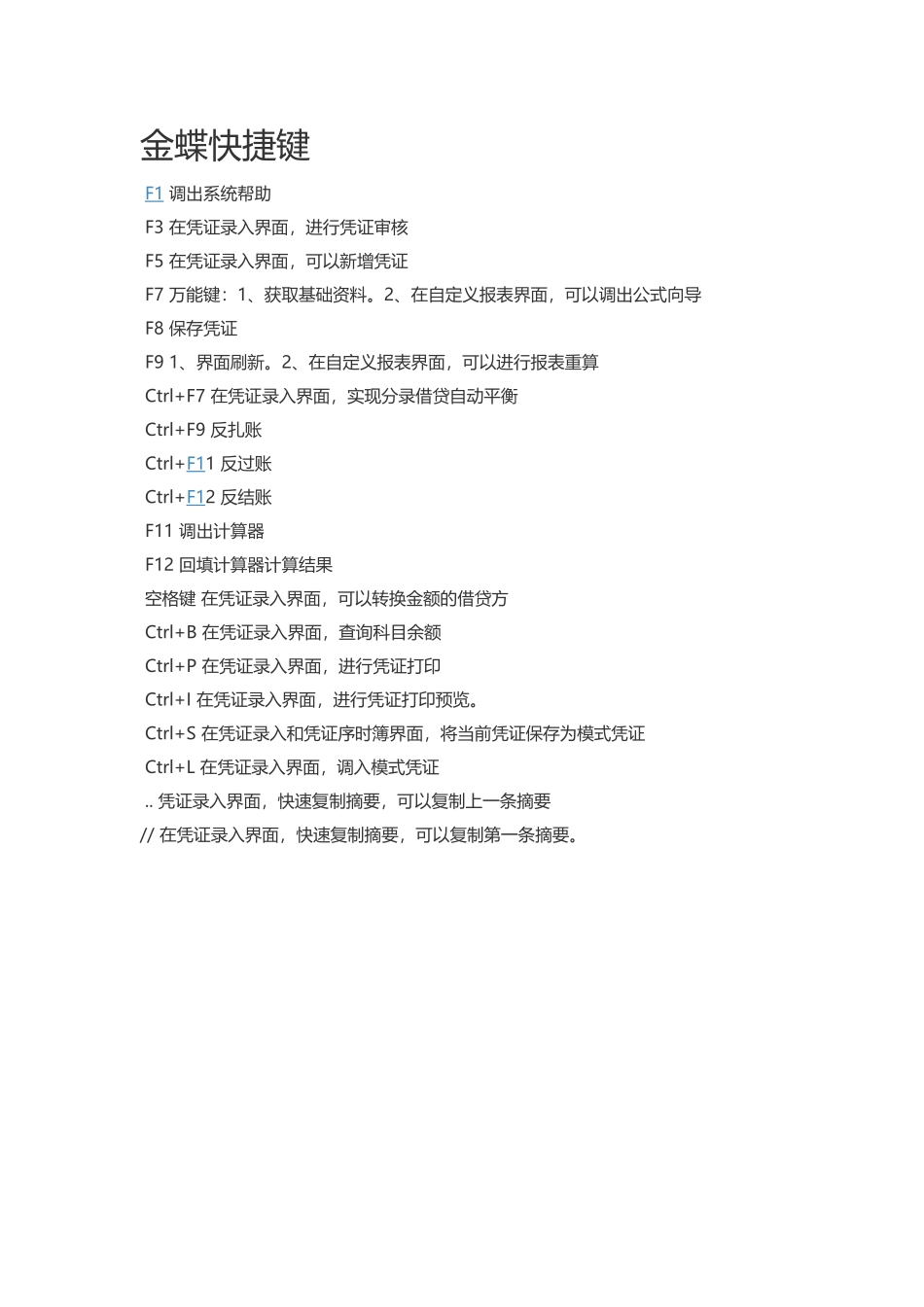 金蝶快捷键

F1 调出系统帮助

F3 在凭证录入界面，进行凭证审核

F5 在凭证录入界面，可以新增凭证

F7 万能键：1、获取基础资料。2、在自定义报表界面，可以调出公式向导

F8 保存凭证

F9 1、界面刷新。2、在自定义报表界面，可以进行报表重算

Ctrl+F7 在凭证录入界面，实现分录借贷自动平衡

Ctrl+F9 反扎账

Ctrl+F11 反过账

Ctrl+F12 反结账

F11 调出计算器

F12 回填计算器计算结果

空格键 在凭证录入界面，可以转换金额的借贷方

Ctrl+B 在凭证录入界面，查询科目余额

Ctrl+P 在凭证录入界面，进行凭证打印

Ctrl+I 在凭证录入界面，进行凭证打印预览。

Ctrl+S 在凭证录入和凭证序时簿界面，将当前凭证保存为模式凭证

Ctrl+L 在凭证录入界面，调入模式凭证

.. 凭证录入界面，快速复制摘要，可以复制上一条摘要

// 在凭证录入界面，快速复制摘要，可以复制第一条摘要。